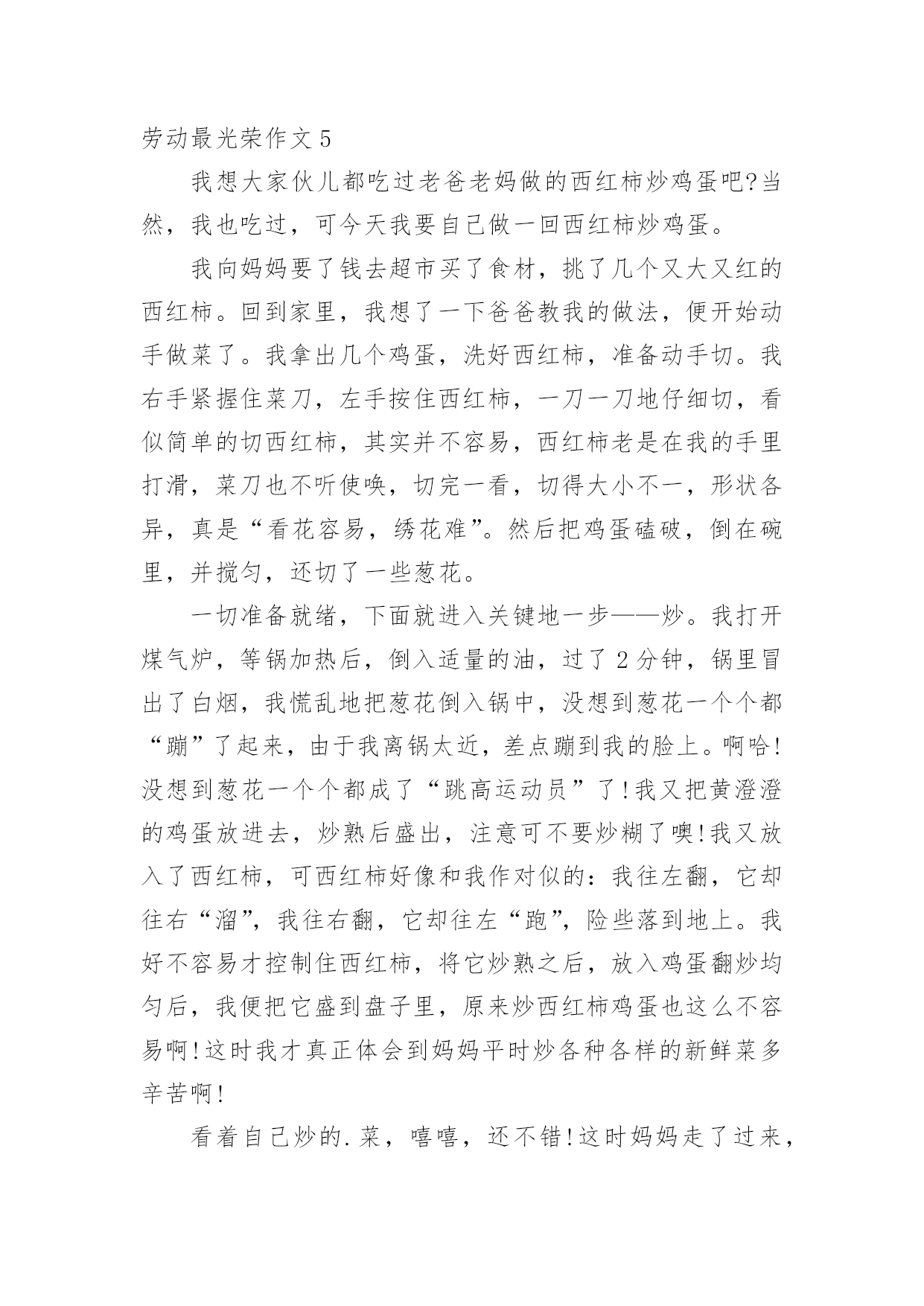 劳动最光荣作文 5

我想大家伙儿都吃过老爸老妈做的西红柿炒鸡蛋吧?当然，我也吃过，可今天我要自己做一回西红柿炒鸡蛋。

我向妈妈要了钱去超市买了食材，挑了几个又大又红的西红柿。回到家里，我想了一下爸爸教我的做法，便开始动手做菜了。我拿出几个鸡蛋，洗好西红柿，准备动手切。我右手紧握住菜刀，左手按住西红柿，一刀一刀地仔细切，看似简单的切西红柿，其实并不容易，西红柿老是在我的手里打滑，菜刀也不听使唤，切完一看，切得大小不一，形状各异，真是“看花容易，绣花难”。然后把鸡蛋磕破，倒在碗里，并搅匀，还切了一些葱花。

一切准备就绪，下面就进入关键地一步——炒。我打开煤气炉，等锅加热后，倒入适量的油，过了 2 分钟，锅里冒出了白烟，我慌乱地把葱花倒入锅中，没想到葱花一个个都“蹦”了起来，由于我离锅太近，差点蹦到我的脸上。啊哈!没想到葱花一个个都成了“跳高运动员”了!我又把黄澄澄的鸡蛋放进去，炒熟后盛出，注意可不要炒糊了噢!我又放入了西红柿，可西红柿好像和我作对似的：我往左翻，它却往右“溜”，我往右翻，它却往左“跑”，险些落到地上。我好不容易才控制住西红柿，将它炒熟之后，放入鸡蛋翻炒均匀后，我便把它盛到盘子里，原来炒西红柿鸡蛋也这么不容易啊!这时我才真正体会到妈妈平时炒各种各样的新鲜菜多辛苦啊!

看着自己炒的.菜，嘻嘻，还不错!这时妈妈走了过来，